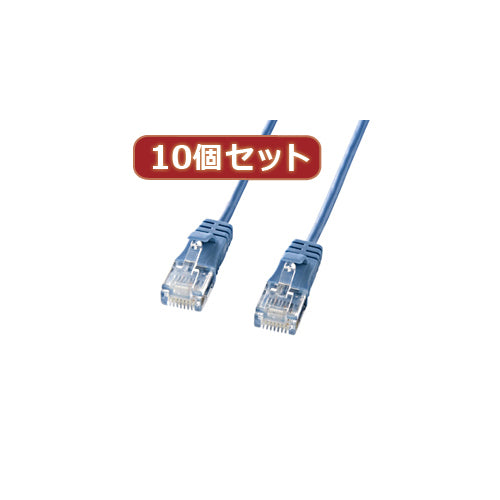 10個セット